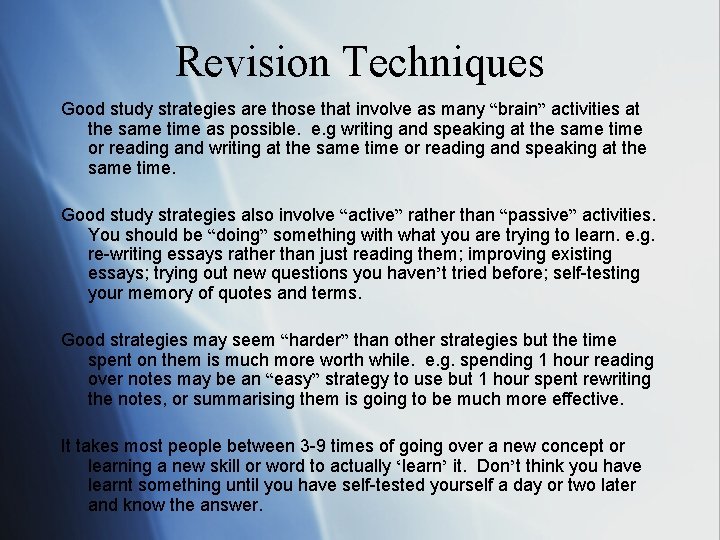 Revision Techniques

Good study strategies are those that involve as many “brain” activities at the same time as possible. e.g writing and speaking at the same time or reading and writing at the same time or reading and speaking at the same time.

Good study strategies also involve “active” rather than “passive” activities. You should be “doing” something with what you are trying to learn. e.g. re-writing essays rather than just reading them; improving existing essays; trying out new questions you haven’t tried before; self-testing your memory of quotes and terms.

Good strategies may seem “harder” than other strategies but the time spent on them is much more worth while. e.g. spending 1 hour reading over notes may be an “easy” strategy to use but 1 hour spent rewriting the notes, or summarising them is going to be much more effective.

It takes most people between 3-9 times of going over a new concept or learning a new skill or word to actually ‘learn’ it. Don’t think you have learnt something until you have self-tested yourself a day or two later and know the answer.